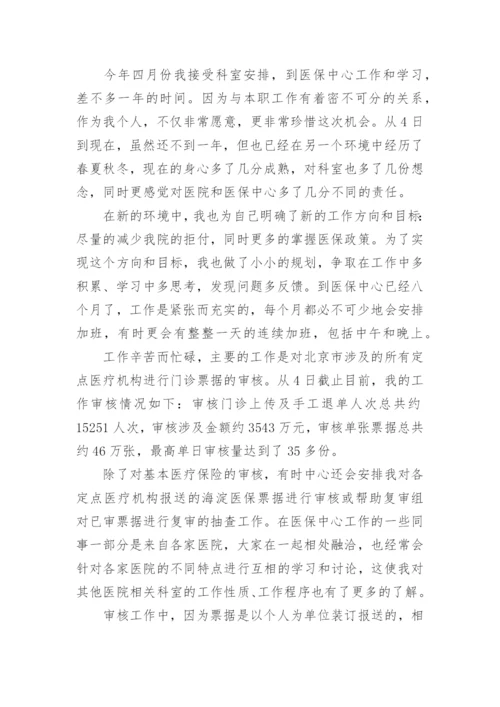 今年四月份我接受科室安排，到医保中心工作和学习，差不多一年的时间。因为与本职工作有着密不可分的关系，作为我个人，不仅非常愿意，更非常珍惜这次机会。从4日到现在，虽然还不到一年，但也已经在另一个环境中经历了春夏秋冬，现在的身心多了几分成熟，对科室也多了几份想念，同时更感觉对医院和医保中心多了几分不同的责任。

在新的环境中，我也为自己明确了新的工作方向和目标：尽量的减少我院的拒付，同时更多的掌握医保政策。为了实现这个方向和目标，我也做了小小的规划，争取在工作中多积累、学习中多思考，发现问题多反馈。到医保中心已经八个月了，工作是紧张而充实的，每个月都必不可少地会安排加班，有时更会有整整一天的连续加班，包括中午和晚上。

工作辛苦而忙碌，主要的工作是对北京市涉及的所有定点医疗机构进行门诊票据的审核。从4日截止目前，我的工作审核情况如下：审核门诊上传及手工退单人次总共约15251人次，审核涉及金额约3543万元，审核单张票据总共约46万张，最高单日审核量达到了35多份。

除了对基本医疗保险的审核，有时中心还会安排我对各定点医疗机构报送的海淀医保票据进行审核或帮助复审组对已审票据进行复审的抽查工作。在医保中心工作的一些同事一部分是来自各家医院，大家在一起相处融洽，也经常会针对各家医院的不同特点进行互相的学习和讨论，这使我对其他医院相关科室的工作性质、工作程序也有了更多的了解。

审核工作中，因为票据是以个人为单位装订报送的，相